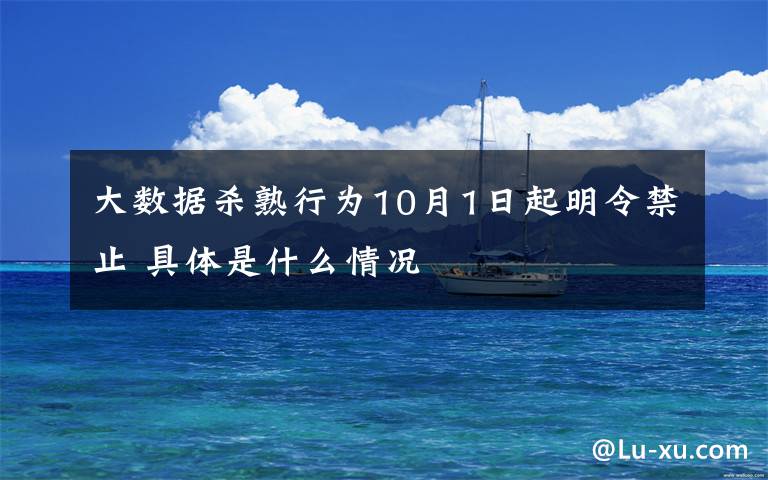 大数据杀熟行为10月1日起明令禁止 具体是什么情况

@Lu-xu.com